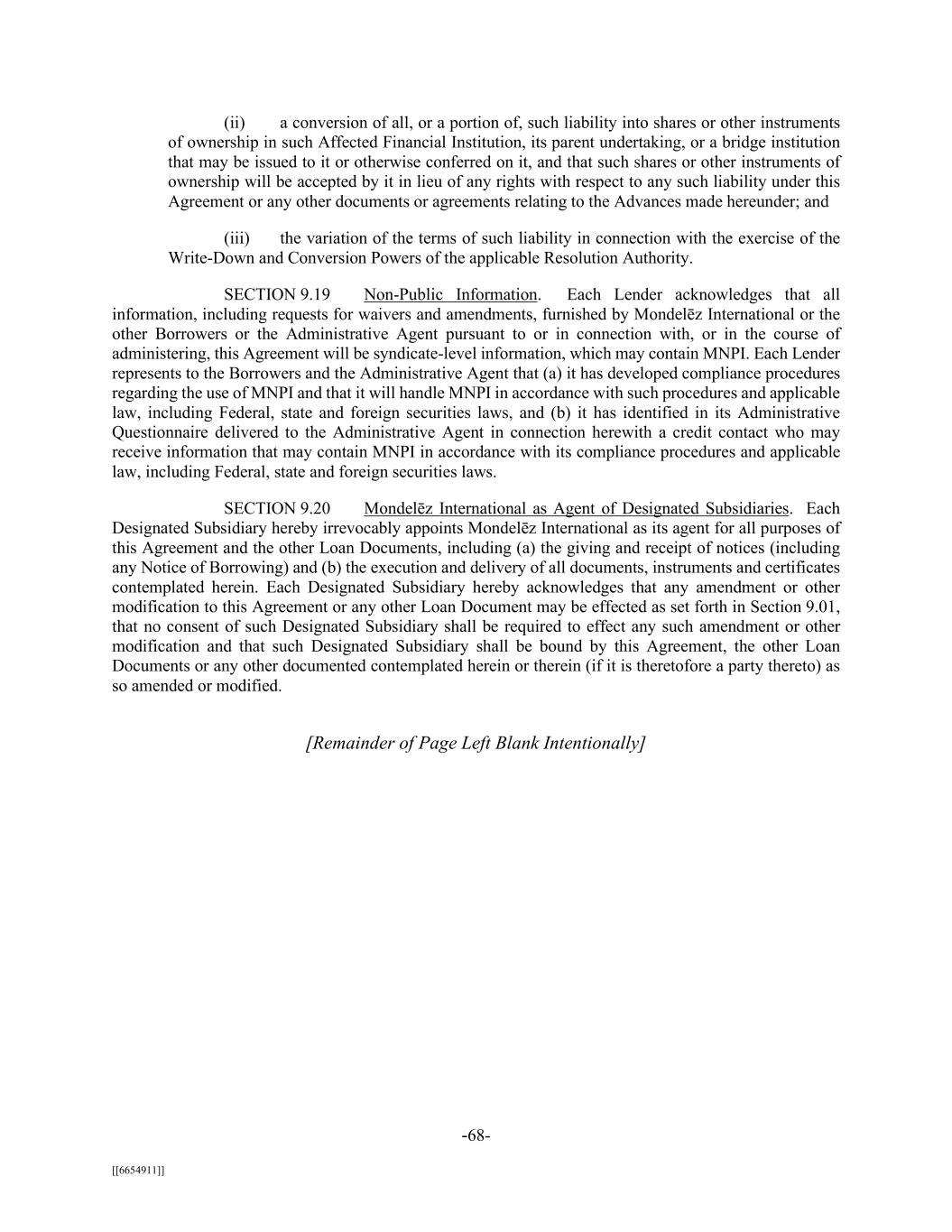 (ii) a conversion of all, or a portion of, such liability into shares or other instruments of ownership in such Affected Financial Institution, its parent undertaking, or a bridge institution that may be issued to it or otherwise conferred on it, and that such shares or other instruments of ownership will be accepted by it in lieu of any rights with respect to any such liability under this Agreement or any other documents or agreements relating to the Advances made hereunder; and

(iii) the variation of the terms of such liability in connection with the exercise of the Write-Down and Conversion Powers of the applicable Resolution Authority.

SECTION 9.19 Non-Public Information. Each Lender acknowledges that all information, including requests for waivers and amendments, furnished by Mondelēz International or the other Borrowers or the Administrative Agent pursuant to or in connection with, or in the course of administering, this Agreement will be syndicate-level information, which may contain MNPI. Each Lender represents to the Borrowers and the Administrative Agent that (a) it has developed compliance procedures regarding the use of MNPI and that it will handle MNPI in accordance with such procedures and applicable law, including Federal, state and foreign securities laws, and (b) it has identified in its Administrative Questionnaire delivered to the Administrative Agent in connection herewith a credit contact who may receive information that may contain MNPI in accordance with its compliance procedures and applicable law, including Federal, state and foreign securities laws.

SECTION 9.20 Mondelēz International as Agent of Designated Subsidiaries. Each Designated Subsidiary hereby irrevocably appoints Mondelēz International as its agent for all purposes of this Agreement and the other Loan Documents, including (a) the giving and receipt of notices (including any Notice of Borrowing) and (b) the execution and delivery of all documents, instruments and certificates contemplated herein. Each Designated Subsidiary hereby acknowledges that any amendment or other modification to this Agreement or any other Loan Document may be effected as set forth in Section 9.01, that no consent of such Designated Subsidiary shall be required to effect any such amendment or other modification and that such Designated Subsidiary shall be bound by this Agreement, the other Loan Documents or any other documented contemplated herein or therein (if it is theretofore a party thereto) as so amended or modified.

[Remainder of Page Left Blank Intentionally]

-68-

[[6654911]]